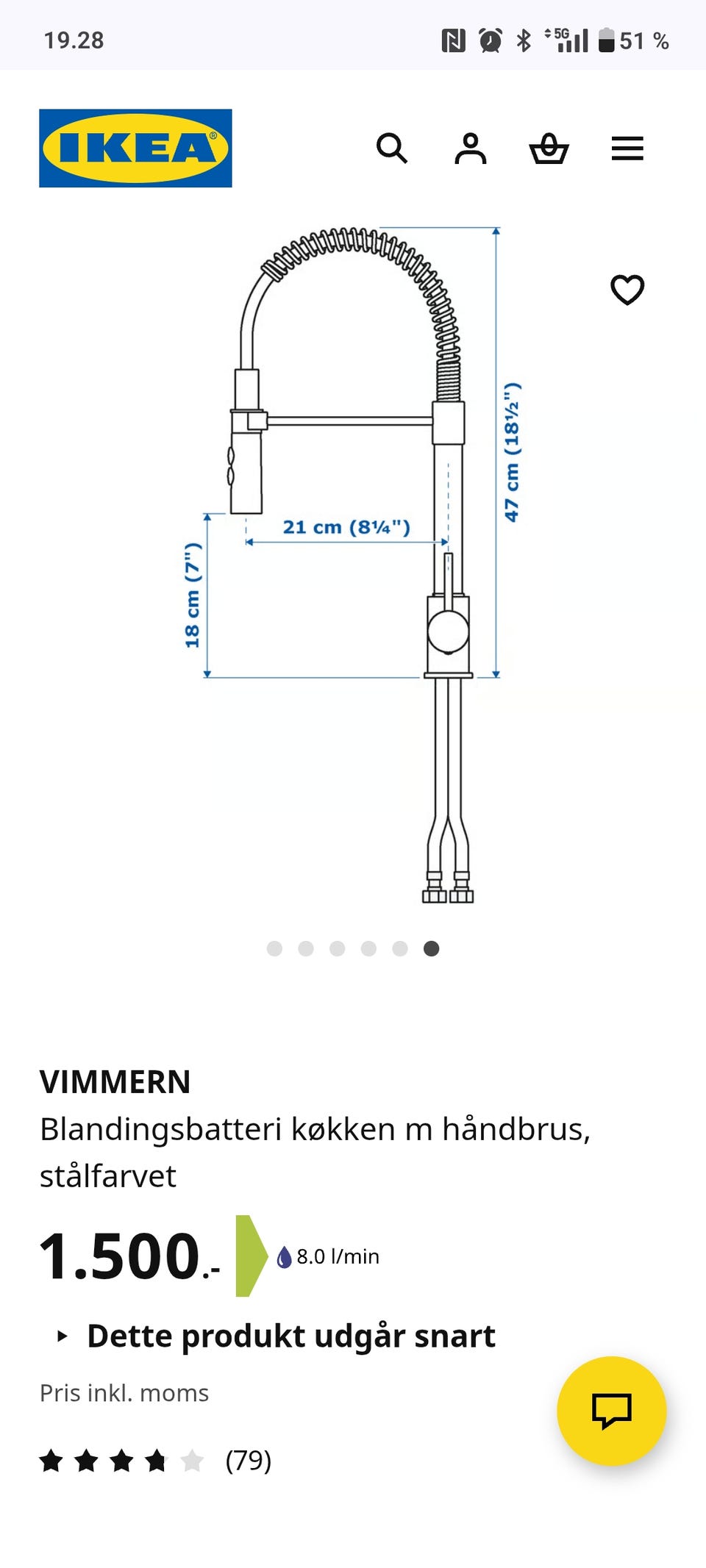 19.28

5G 51 %

IKEA

47 cm (18½")

21 cm (8¼")

18 cm (7")

VIMMERN
Blandingsbatteri køkken m håndbrus, stålfarvet

1.500.-

8.0 l/min

Dette produkt udgår snart

Pris inkl. moms

(79)